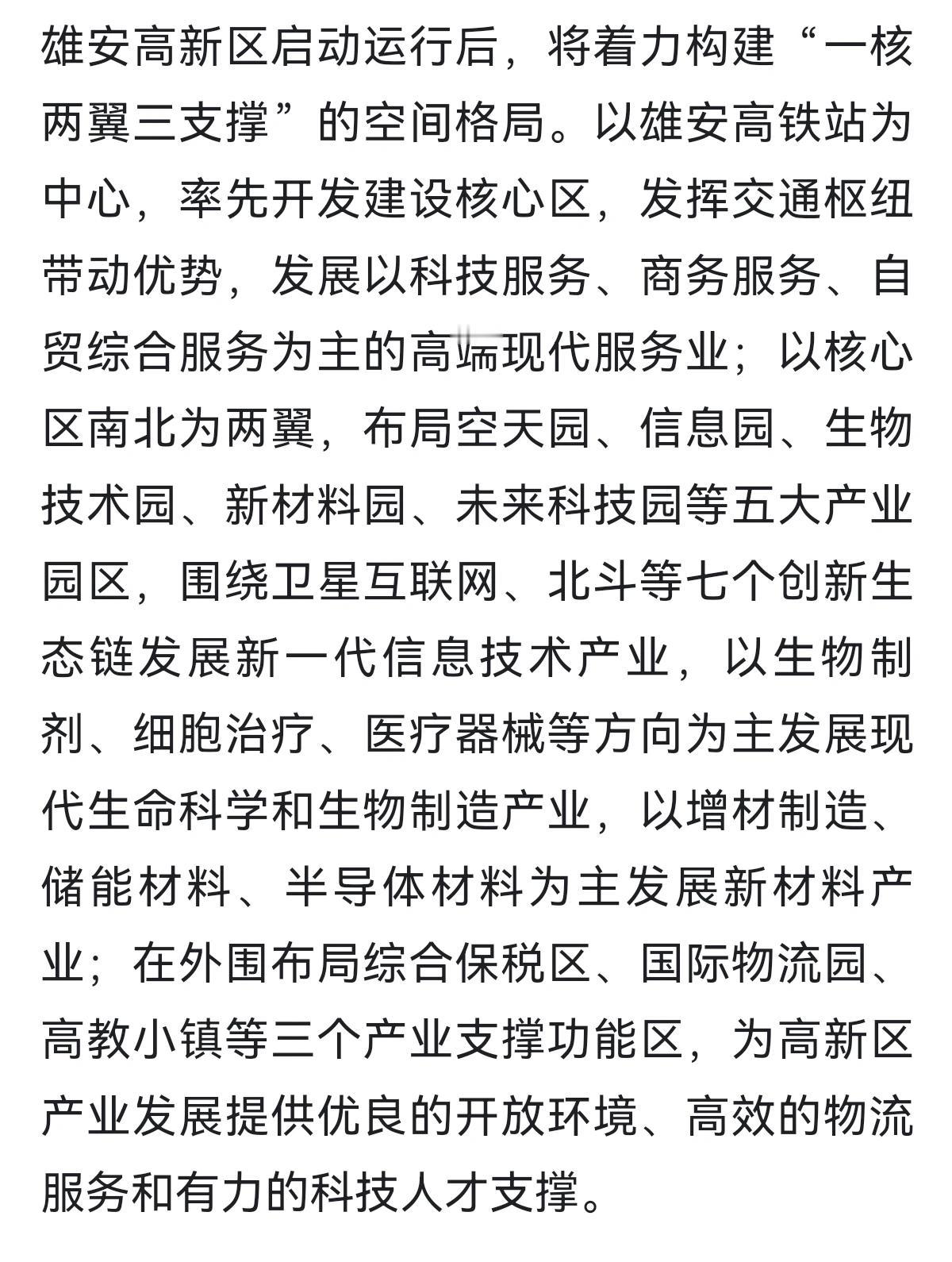 雄安高新区启动运行后，将着力构建“一核两翼三支撑”的空间格局。以雄安高铁站为中心，率先开发建设核心区，发挥交通枢纽带动优势，发展以科技服务、商务服务、自贸综合服务为主的高端现代服务业；以核心区南北为两翼，布局空天园、信息园、生物技术园、新材料园、未来科技园等五大产业园区，围绕卫星互联网、北斗等七个创新生态链发展新一代信息技术产业，以生物制剂、细胞治疗、医疗器械等方向为主发展现代生命科学和生物制造产业，以增材制造、储能材料、半导体材料为主发展新材料产业；在外围布局综合保税区、国际物流园、高教小镇等三个产业支撑功能区，为高新区产业发展提供优良的开放环境、高效的物流服务和有力的科技人才支撑。